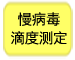 慢病毒
滴度测定